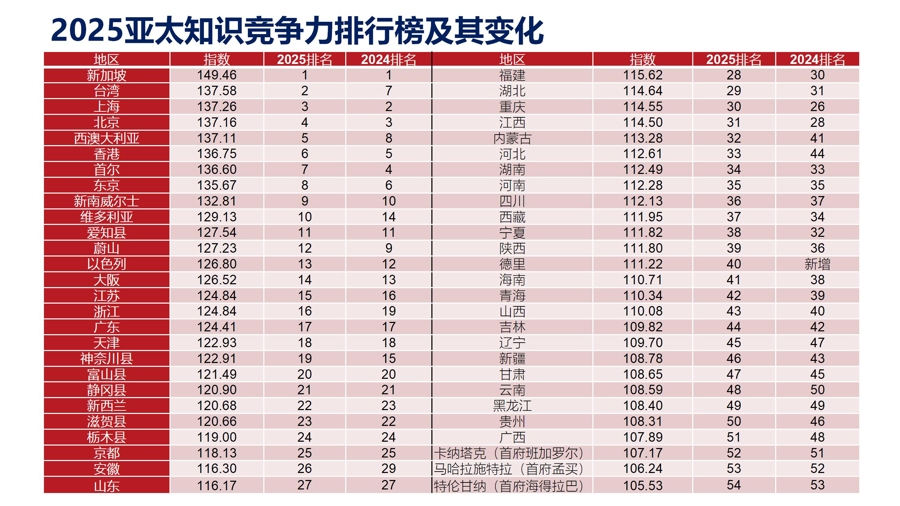 2025亚太知识竞争力排行榜及其变化

| 地区 | 指数 | 2025排名 | 2024排名 | 地区 | 指数 | 2025排名 | 2024排名 |
|---|---|---|---|---|---|---|---|
| 新加坡 | 149.46 | 1 | 1 | 福建 | 115.62 | 28 | 30 |
| 台湾 | 137.58 | 2 | 7 | 湖北 | 114.64 | 29 | 31 |
| 上海 | 137.26 | 3 | 2 | 重庆 | 114.55 | 30 | 26 |
| 北京 | 137.16 | 4 | 3 | 江西 | 114.50 | 31 | 28 |
| 西澳大利亚 | 137.11 | 5 | 8 | 内蒙古 | 113.28 | 32 | 41 |
| 香港 | 136.75 | 6 | 5 | 河北 | 112.61 | 33 | 44 |
| 首尔 | 136.60 | 7 | 4 | 湖南 | 112.49 | 34 | 33 |
| 东京 | 135.67 | 8 | 6 | 河南 | 112.28 | 35 | 35 |
| 新南威尔士 | 132.81 | 9 | 10 | 四川 | 112.13 | 36 | 37 |
| 维多利亚 | 129.13 | 10 | 14 | 西藏 | 111.95 | 37 | 34 |
| 爱知县 | 127.54 | 11 | 11 | 宁夏 | 111.82 | 38 | 32 |
| 蔚山 | 127.23 | 12 | 9 | 陕西 | 111.80 | 39 | 36 |
| 以色列 | 126.80 | 13 | 12 | 德里 | 111.22 | 40 | 新增 |
| 大阪 | 126.52 | 14 | 13 | 海南 | 110.71 | 41 | 38 |
| 江苏 | 124.84 | 15 | 16 | 青海 | 110.34 | 42 | 39 |
| 浙江 | 124.84 | 16 | 19 | 山西 | 110.08 | 43 | 40 |
| 广东 | 124.41 | 17 | 17 | 吉林 | 109.82 | 44 | 42 |
| 天津 | 122.93 | 18 | 18 | 辽宁 | 109.70 | 45 | 47 |
| 神奈川县 | 122.91 | 19 | 15 | 新疆 | 108.78 | 46 | 43 |
| 富山县 | 121.49 | 20 | 20 | 甘肃 | 108.65 | 47 | 45 |
| 静冈县 | 120.90 | 21 | 21 | 云南 | 108.59 | 48 | 50 |
| 新西兰 | 120.68 | 22 | 23 | 黑龙江 | 108.40 | 49 | 49 |
| 滋贺县 | 120.66 | 23 | 22 | 贵州 | 108.31 | 50 | 46 |
| 栃木县 | 119.00 | 24 | 24 | 广西 | 107.89 | 51 | 48 |
| 京都 | 118.13 | 25 | 25 | 卡纳塔克（首府班加罗尔） | 107.17 | 52 | 51 |
| 安徽 | 116.30 | 26 | 29 | 马哈拉施特拉（首府孟买） | 106.24 | 53 | 52 |
| 山东 | 116.17 | 27 | 27 | 特伦甘纳（首府海得拉巴） | 105.53 | 54 | 53 |